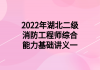 2022年湖北二级消防工程师综合能力基础讲义一